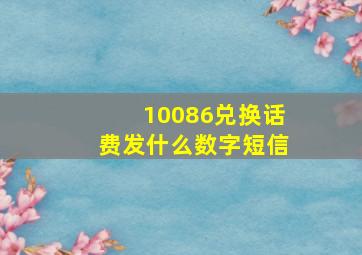 10086兑换话费发什么数字短信